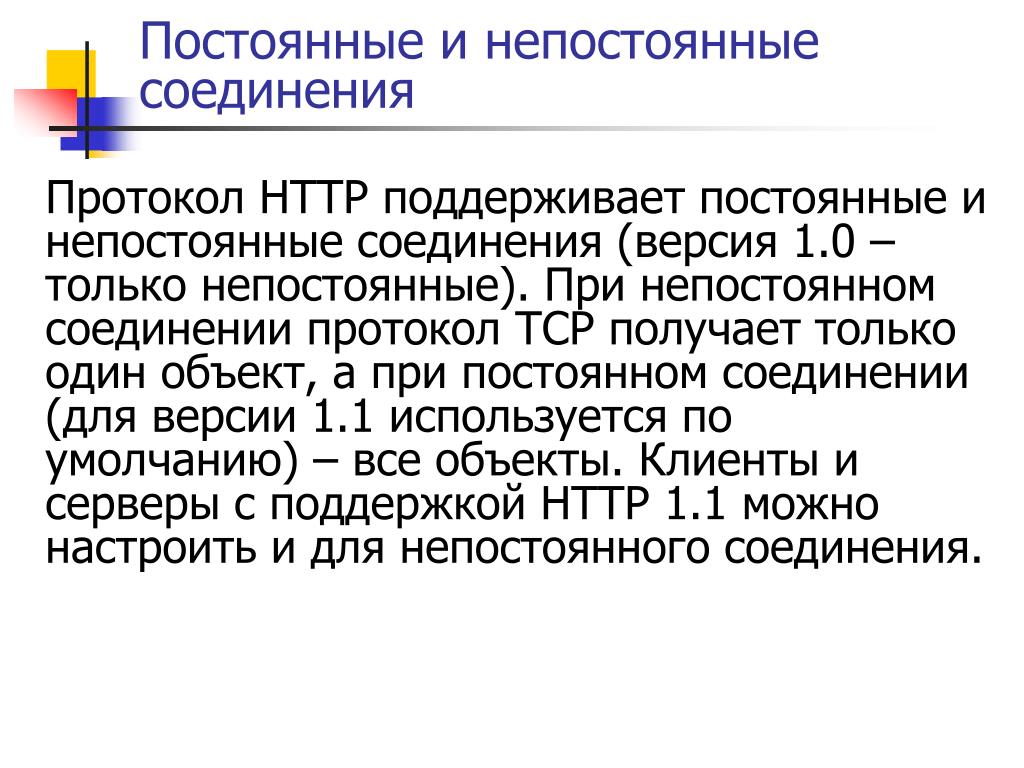 Постоянные и непостоянные соединения

Протокол HTTP поддерживает постоянные и непостоянные соединения (версия 1.0 – только непостоянные). При непостоянном соединении протокол TCP получает только один объект, а при постоянном соединении (для версии 1.1 используется по умолчанию) – все объекты. Клиенты и серверы с поддержкой HTTP 1.1 можно настроить и для непостоянного соединения.